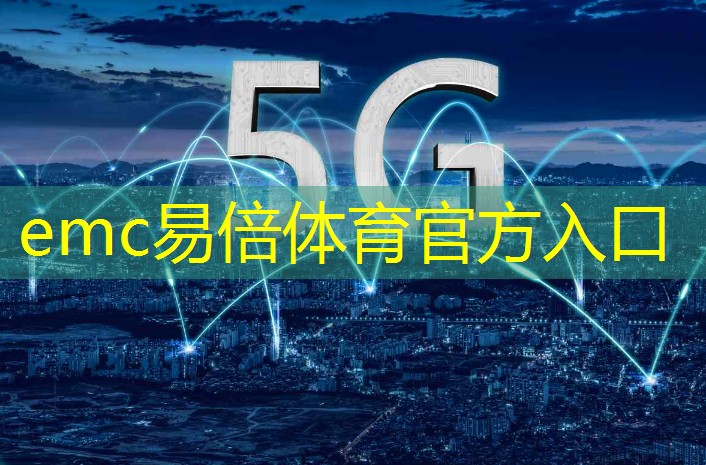 5G

emc易倍体育官方入口